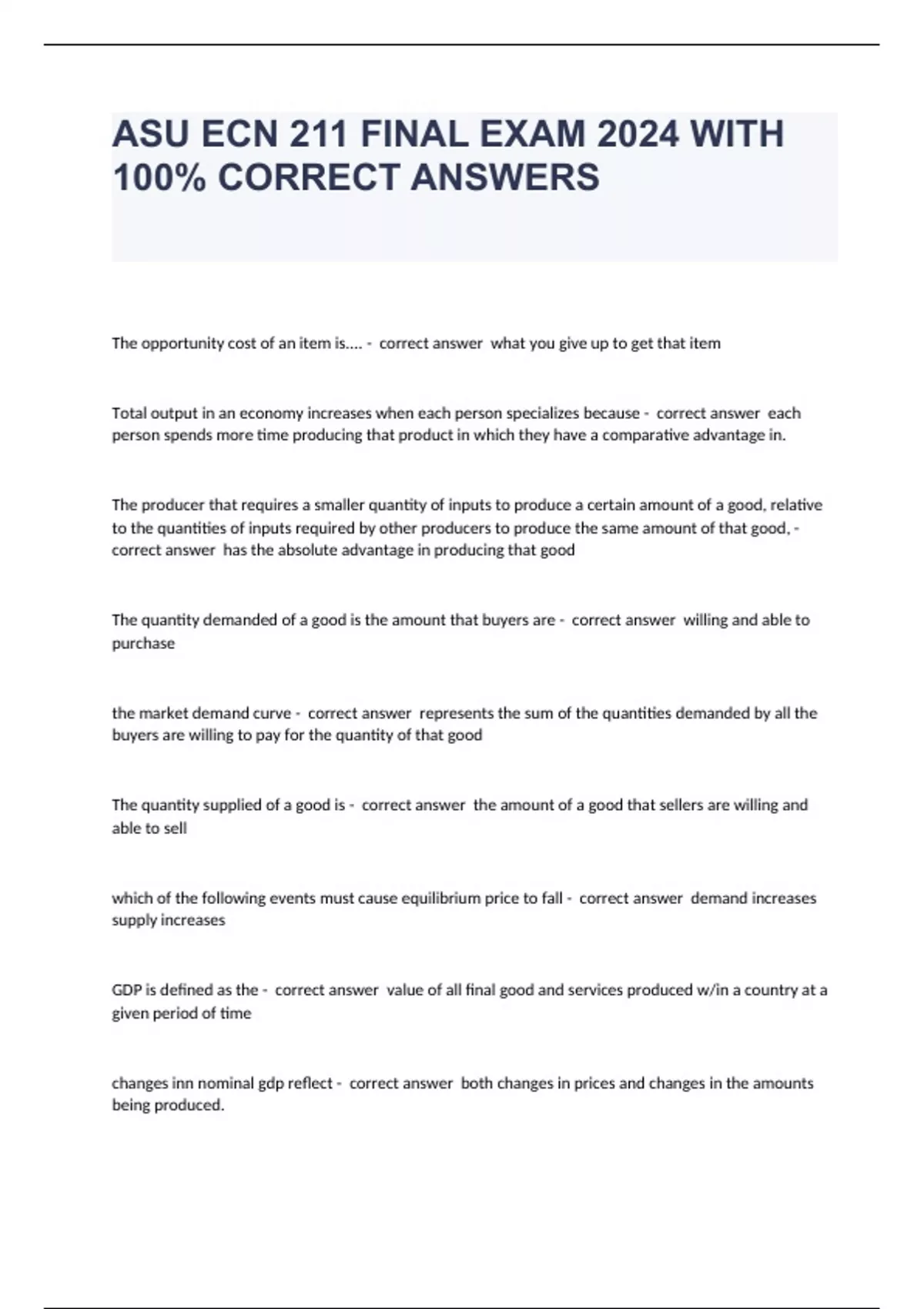 ASU ECN 211 FINAL EXAM 2024 WITH 100% CORRECT ANSWERS

The opportunity cost of an item is.... - correct answer what you give up to get that item

Total output in an economy increases when each person specializes because - correct answer each person spends more time producing that product in which they have a comparative advantage in.

The producer that requires a smaller quantity of inputs to produce a certain amount of a good, relative to the quantities of inputs required by other producers to produce the same amount of that good, - correct answer has the absolute advantage in producing that good

The quantity demanded of a good is the amount that buyers are - correct answer willing and able to purchase

the market demand curve - correct answer represents the sum of the quantities demanded by all the buyers are willing to pay for the quantity of that good

The quantity supplied of a good is - correct answer the amount of a good that sellers are willing and able to sell

which of the following events must cause equilibrium price to fall - correct answer demand increases supply increases

GDP is defined as the - correct answer value of all final good and services produced w/in a country at a given period of time

changes inn nominal gdp reflect - correct answer both changes in prices and changes in the amounts being produced.